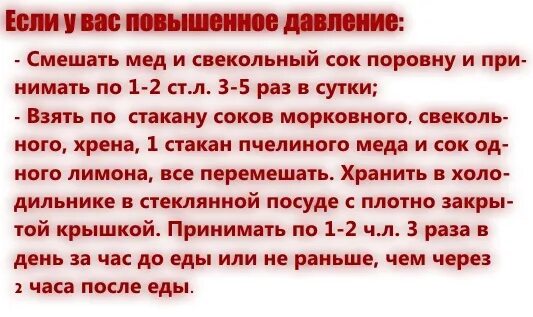 Если у вас повышенное давление:

- Смешать мед и свекольный сок поровну и принимать по 1-2 ст.л. 3-5 раз в сутки;

- Взять по стакану соков морковного, свекольного, хрена, 1 стакан пчелиного меда и сок одного лимона, все перемешать. Хранить в холодильнике в стеклянной посуде с плотно закрытой крышкой. Принимать по 1-2 ч.л. 3 раза в день за час до еды или не раньше, чем через 2 часа после еды.